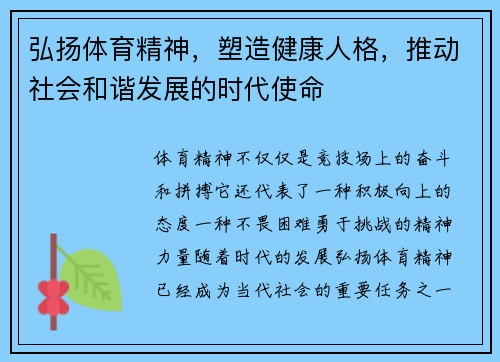 弘扬体育精神，塑造健康人格，推动社会和谐发展的时代使命

体育精神不仅仅是竞技场上的奋斗和拼搏它还代表了一种积极向上的态度一种不畏困难勇于挑战的精神力量随着时代的发展弘扬体育精神已经成为当代社会的重要任务之一